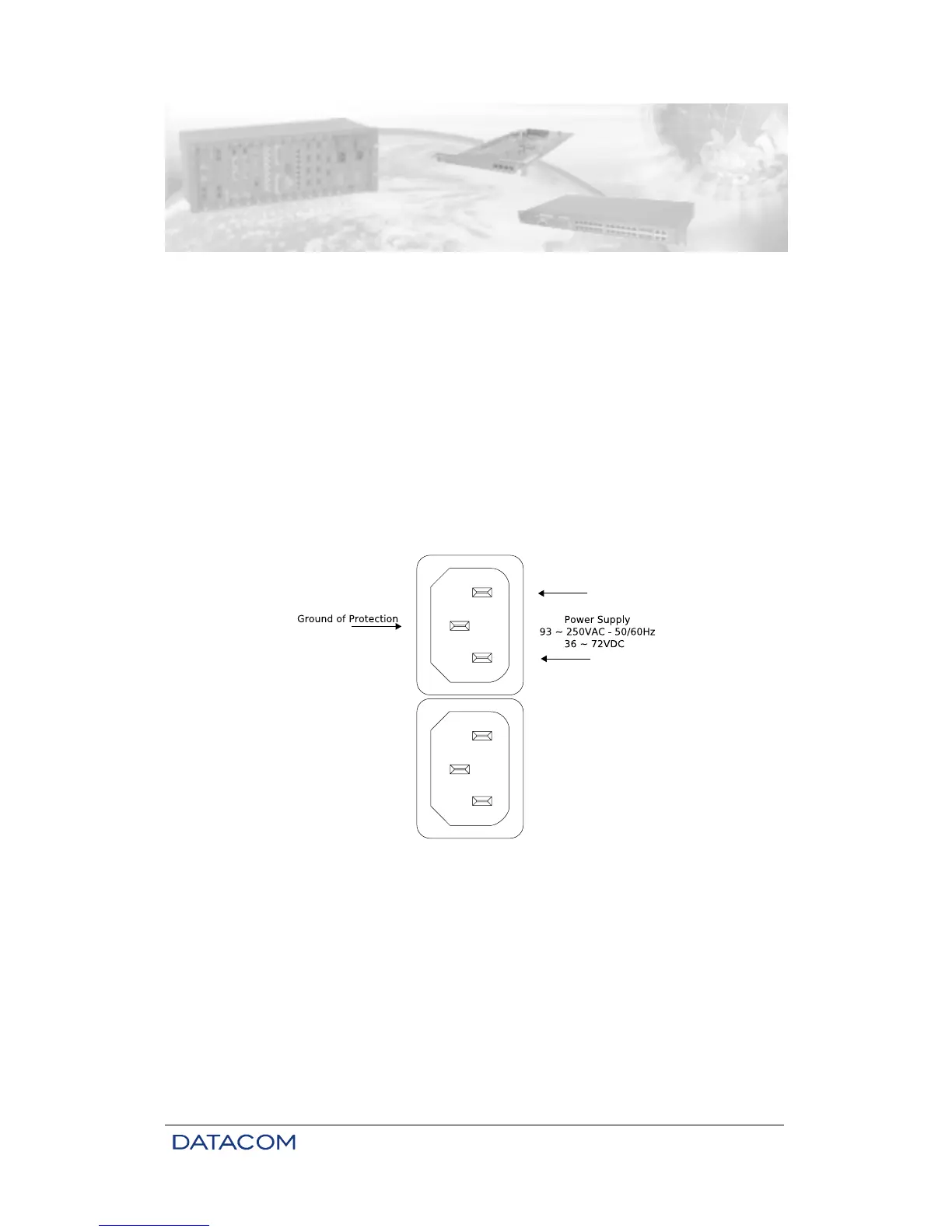 Ground of Protection

Power Supply
93 ~ 250VAC - 50/60Hz
36 ~ 72VDC

DATACOM